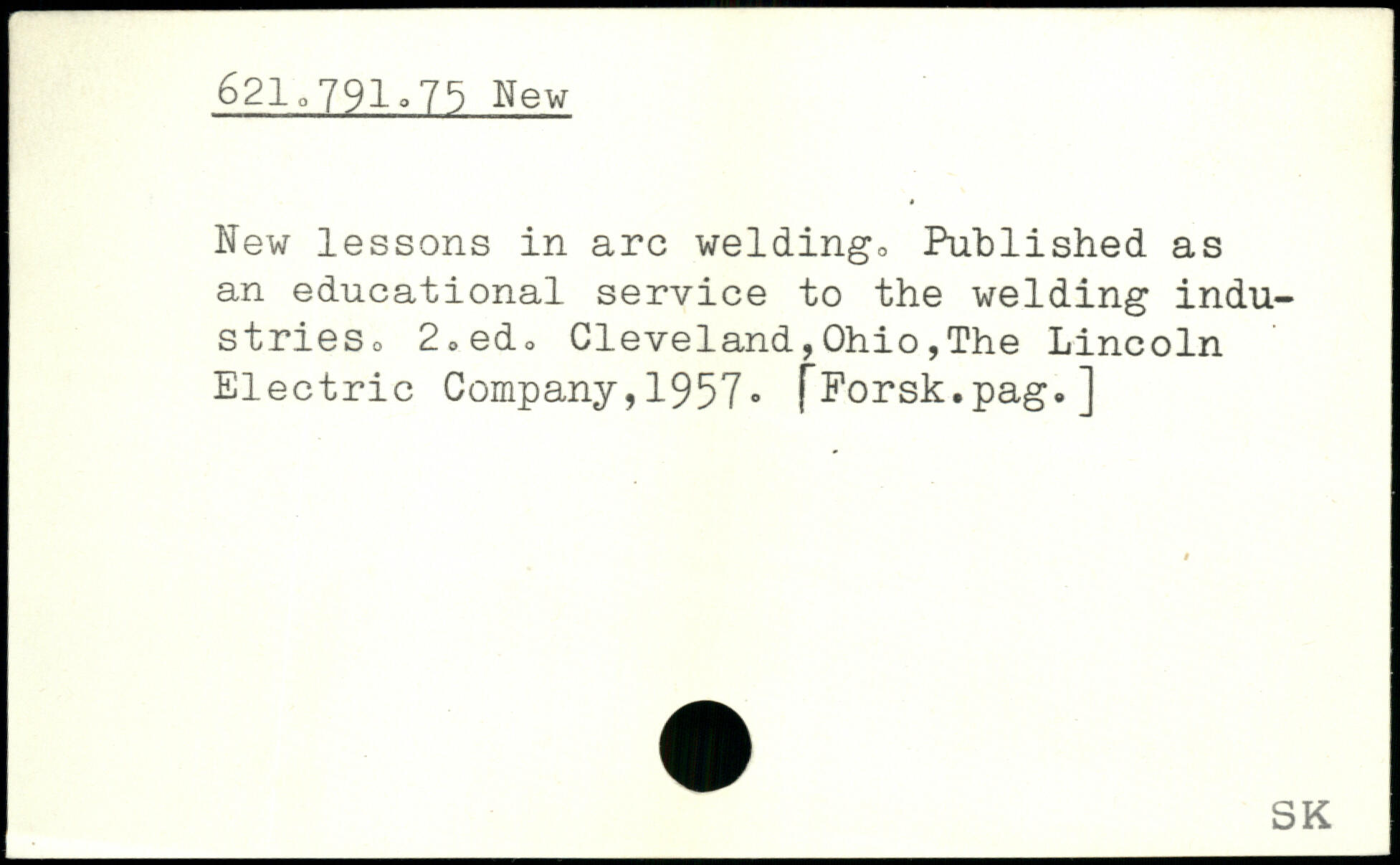 621.791.75 New

New lessons in arc welding. Published as an educational service to the welding industries. 2.ed. Cleveland,Ohio,The Lincoln Electric Company,1957. [Forsk.pag.]

SK